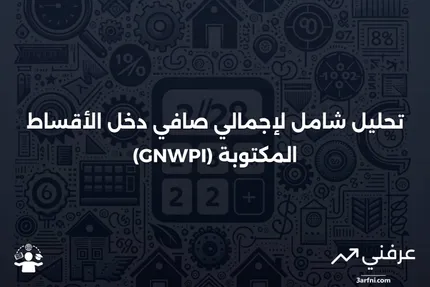 تحليل شامل لإجمالي صافي دخل الأقساط المكتوبة (GNWPI)

عرفني
3arfni.com